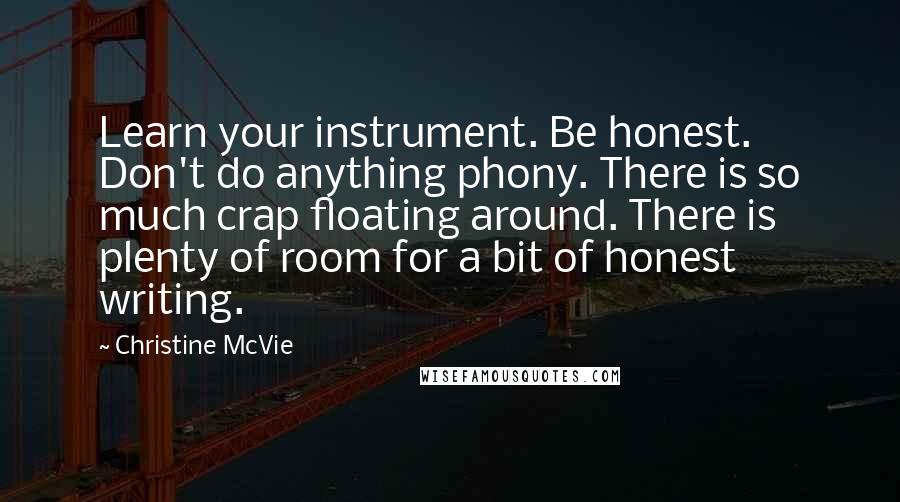 Learn your instrument. Be honest. Don't do anything phony. There is so much crap floating around. There is plenty of room for a bit of honest writing.

~ Christine McVie

WISEFAMOUSQUOTES.COM